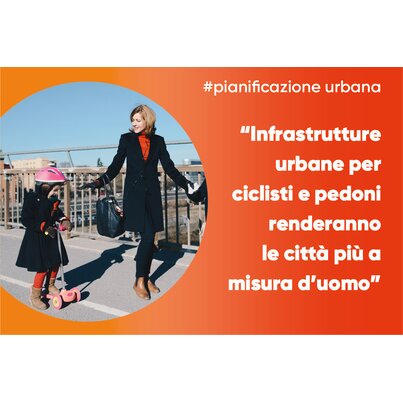 #pianificazione urbana

“Infrastrutture urbane per ciclisti e pedoni renderanno le città più a misura d’uomo”